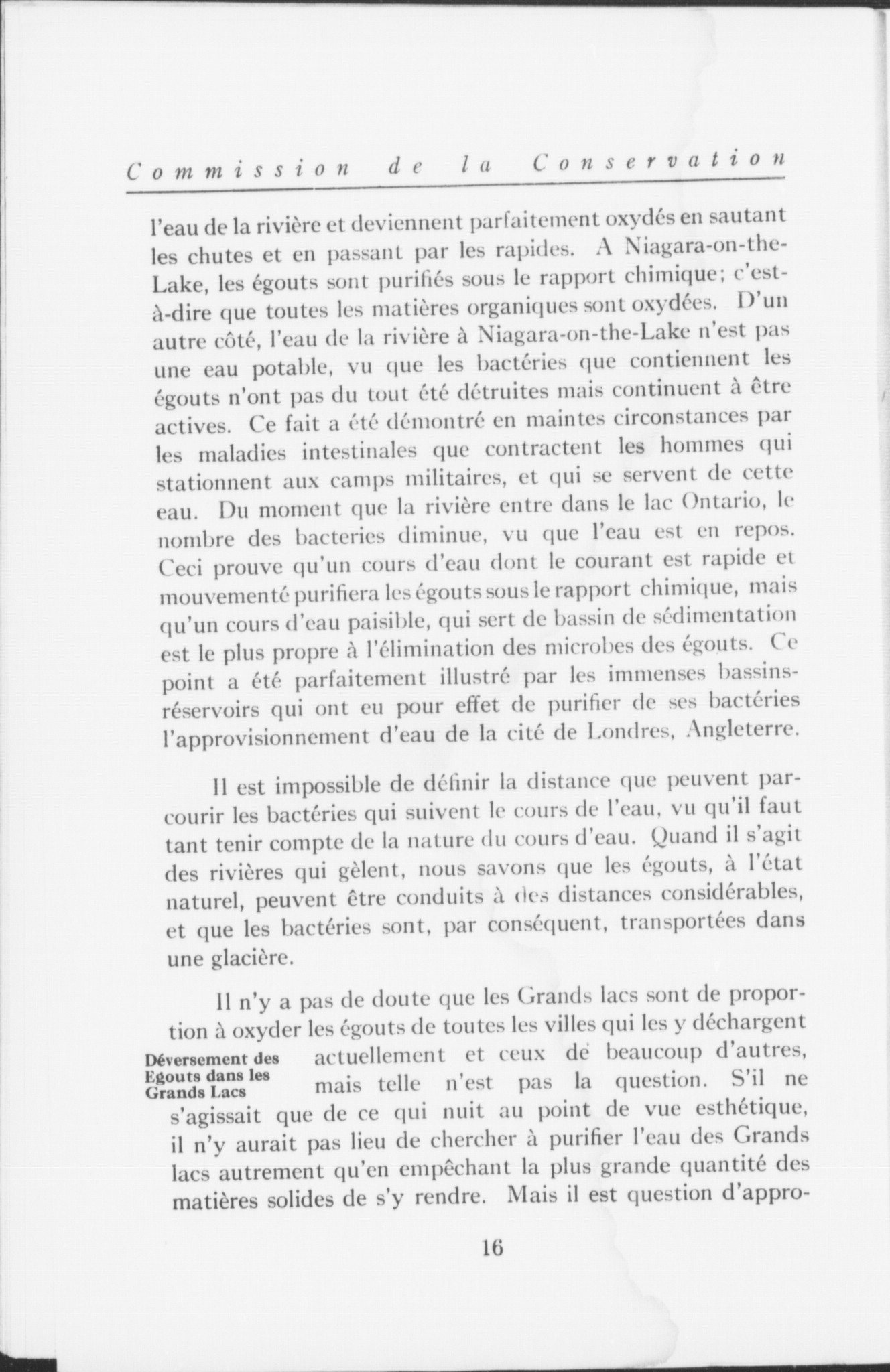 Commission de la Conservation

l'eau de la rivière et deviennent parfaitement oxydés en sautant les chutes et en passant par les rapides. A Niagara-on-the-Lake, les égouts sont purifiés sous le rapport chimique; c'est-à-dire que toutes les matières organiques sont oxydées. D'un autre côté, l'eau de la rivière à Niagara-on-the-Lake n'est pas une eau potable, vu que les bactéries que contiennent les égouts n'ont pas du tout été détruites mais continuent à être actives. Ce fait a été démontré en maintes circonstances par les maladies intestinales que contractent les hommes qui stationnent aux camps militaires, et qui se servent de cette eau. Du moment que la rivière entre dans le lac Ontario, le nombre des bacteries diminue, vu que l'eau est en repos. Ceci prouve qu'un cours d'eau dont le courant est rapide et mouvementé purifiera les égouts sous le rapport chimique, mais qu'un cours d'eau paisible, qui sert de bassin de sédimentation est le plus propre à l'élimination des microbes des égouts. Ce point a été parfaitement illustré par les immenses bassins-réservoirs qui ont eu pour effet de purifier de ses bactéries l'approvisionnement d'eau de la cité de Londres, Angleterre.

Il est impossible de définir la distance que peuvent parcourir les bactéries qui suivent le cours de l'eau, vu qu'il faut tant tenir compte de la nature du cours d'eau. Quand il s'agit des rivières qui gèlent, nous savons que les égouts, à l'état naturel, peuvent être conduits à des distances considérables, et que les bactéries sont, par conséquent, transportées dans une glacière.

Déversement des Egouts dans les Grands Lacs

Il n'y a pas de doute que les Grands lacs sont de proportion à oxyder les égouts de toutes les villes qui les y déchargent actuellement et ceux de beaucoup d'autres, mais telle n'est pas la question. S'il ne s'agissait que de ce qui nuit au point de vue esthétique, il n'y aurait pas lieu de chercher à purifier l'eau des Grands lacs autrement qu'en empêchant la plus grande quantité des matières solides de s'y rendre. Mais il est question d'appro-

16